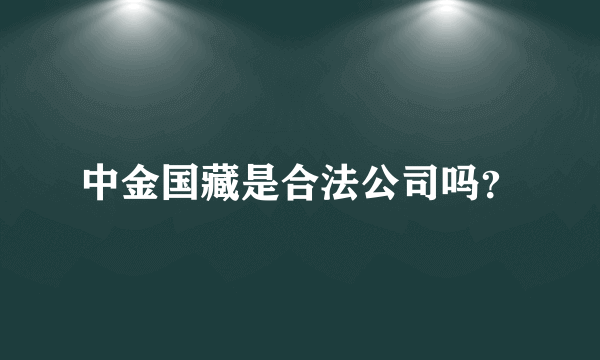 中金国藏是合法公司吗?